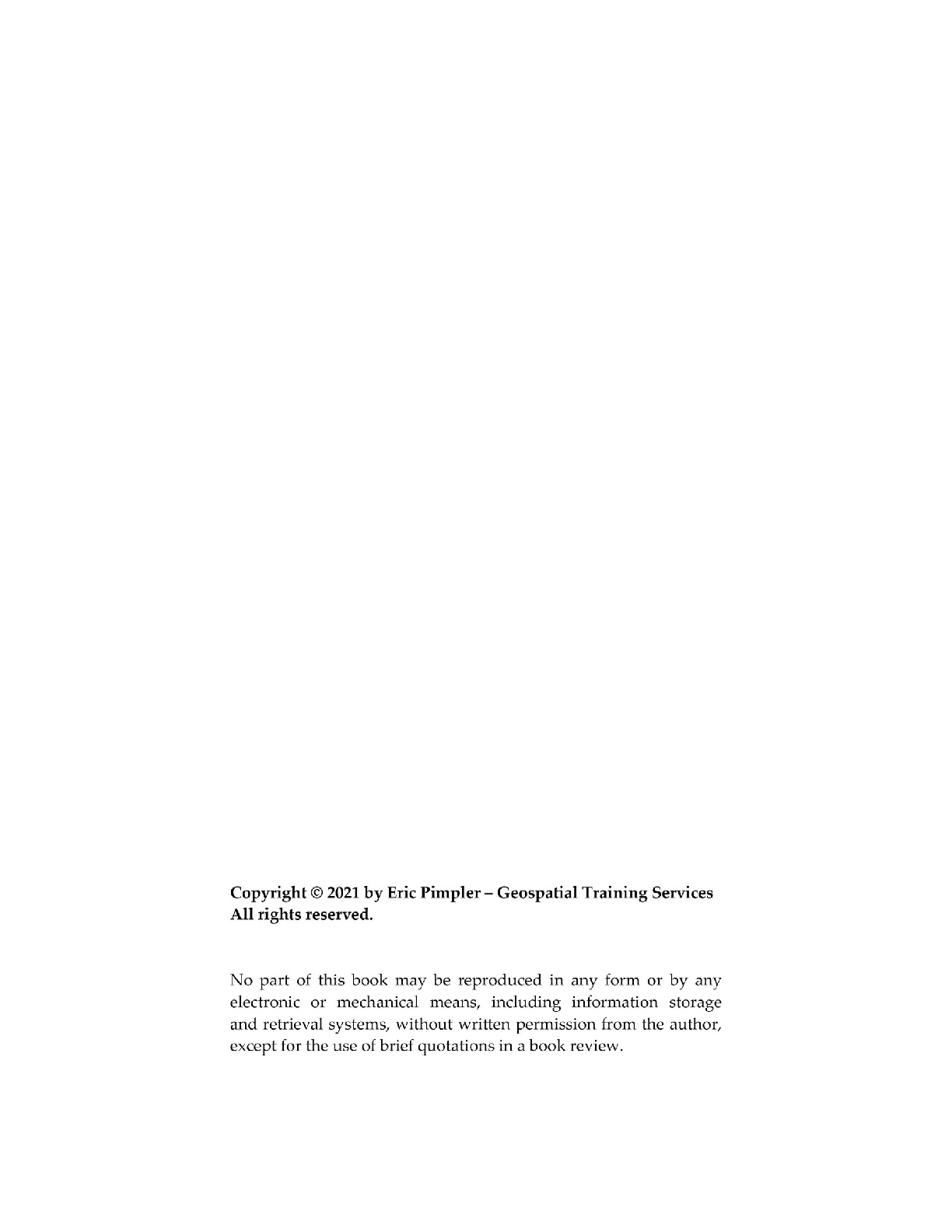 Copyright © 2021 by Eric Pimpler – Geospatial Training Services
All rights reserved.

No part of this book may be reproduced in any form or by any electronic or mechanical means, including information storage and retrieval systems, without written permission from the author, except for the use of brief quotations in a book review.